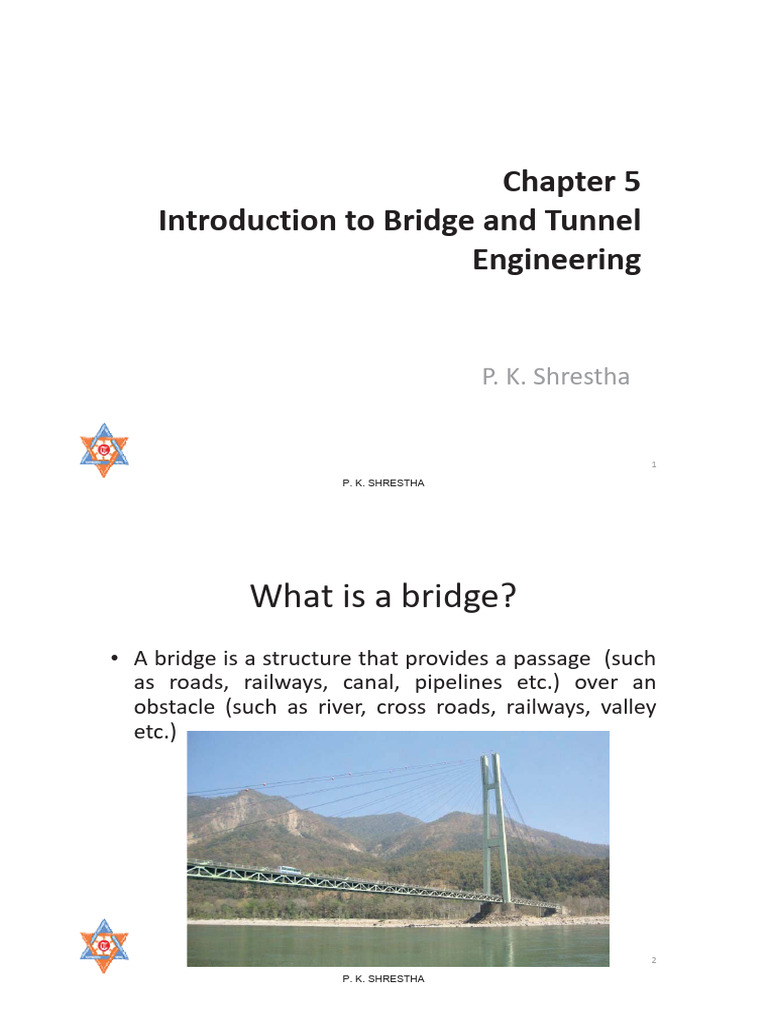 Chapter 5
Introduction to Bridge and Tunnel Engineering

P. K. Shrestha

1

P. K. SHRESTHA

What is a bridge?

• A bridge is a structure that provides a passage (such as roads, railways, canal, pipelines etc.) over an obstacle (such as river, cross roads, railways, valley etc.)

2

P. K. SHRESTHA